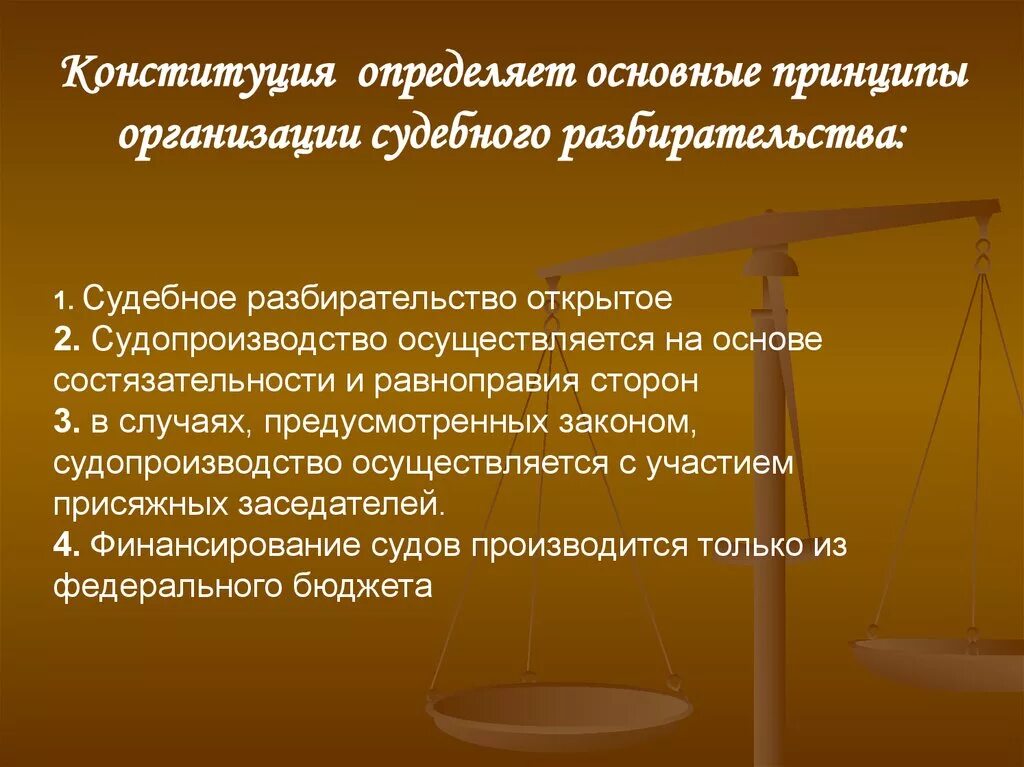 Конституция определяет основные принципы организации судебного разбирательства:

1. Судебное разбирательство открытое
2. Судопроизводство осуществляется на основе состязательности и равноправия сторон
3. в случаях, предусмотренных законом, судопроизводство осуществляется с участием присяжных заседателей.
4. Финансирование судов производится только из федерального бюджета